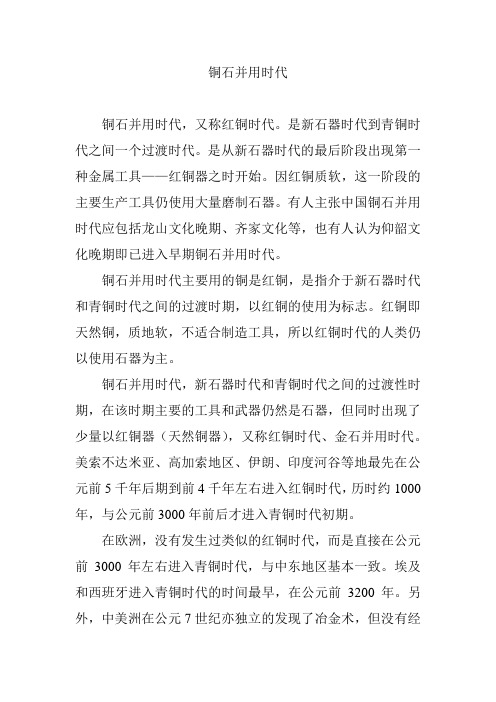 铜石并用时代

铜石并用时代，又称红铜时代。是新石器时代到青铜时代之间一个过渡时代。是从新石器时代的最后阶段出现第一种金属工具——红铜器之时开始。因红铜质软，这一阶段的主要生产工具仍使用大量磨制石器。有人主张中国铜石并用时代应包括龙山文化晚期、齐家文化等，也有人认为仰韶文化晚期即已进入早期铜石并用时代。

铜石并用时代主要用的铜是红铜，是指介于新石器时代和青铜时代之间的过渡时期，以红铜的使用为标志。红铜即天然铜，质地软，不适合制造工具，所以红铜时代的人类仍以使用石器为主。

铜石并用时代，新石器时代和青铜时代之间的过渡性时期，在该时期主要的工具和武器仍然是石器，但同时出现了少量以红铜器（天然铜器），又称红铜时代、金石并用时代。美索不达米亚、高加索地区、伊朗、印度河谷等地最先在公元前 5 千年后期到前 4 千年左右进入红铜时代，历时约 1000 年，与公元前 3000 年前后才进入青铜时代初期。

在欧洲，没有发生过类似的红铜时代，而是直接在公元前 3000 年左右进入青铜时代，与中东地区基本一致。埃及和西班牙进入青铜时代的时间最早，在公元前 3200 年。另外，中美洲在公元 7 世纪亦独立的发现了冶金术，但没有经